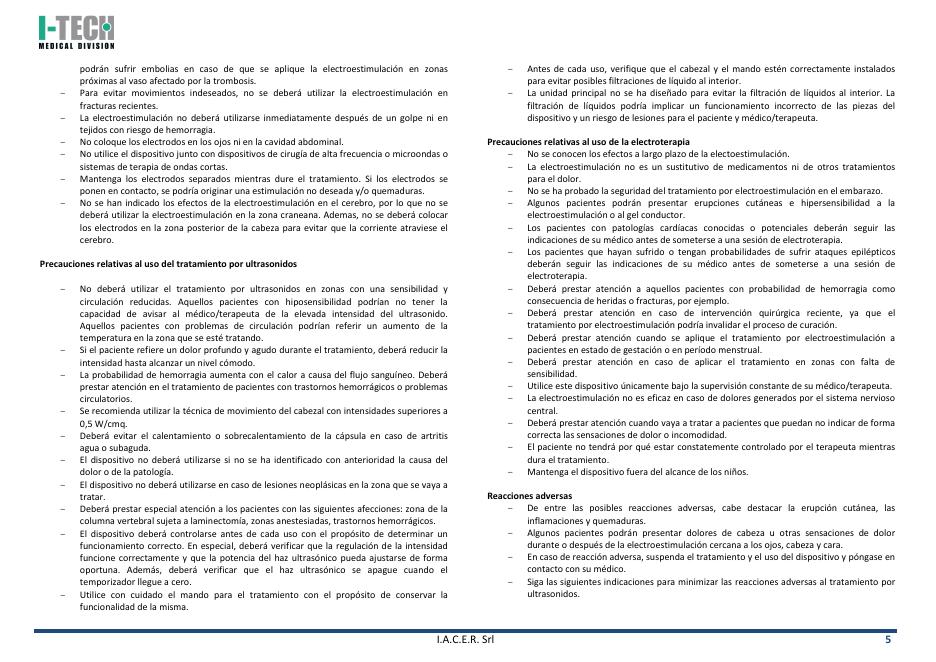 I-TECH
MEDICAL DIVISION

podrán sufrir embolias en caso de que se aplique la electroestimulación en zonas próximas al vaso afectado por la trombosis.
– Para evitar movimientos indeseados, no se deberá utilizar la electroestimulación en fracturas recientes.
– La electroestimulación no deberá utilizarse inmediatamente después de un golpe ni en tejidos con riesgo de hemorragia.
– No coloque los electrodos en los ojos ni en la cavidad abdominal.
– No utilice el dispositivo junto con dispositivos de cirugía de alta frecuencia o microondas o sistemas de terapia de ondas cortas.
– Mantenga los electrodos separados mientras dure el tratamiento. Si los electrodos se ponen en contacto, se podría originar una estimulación no deseada y/o quemaduras.
– No se han indicado los efectos de la electroestimulación en el cerebro, por lo que no se deberá utilizar la electroestimulación en la zona craneana. Ademas, no se deberá colocar los electrodos en la zona posterior de la cabeza para evitar que la corriente atraviese el cerebro.

Precauciones relativas al uso del tratamiento por ultrasonidos

– No deberá utilizar el tratamiento por ultrasonidos en zonas con una sensibilidad y circulación reducidas. Aquellos pacientes con hiposensibilidad podrían no tener la capacidad de avisar al médico/terapeuta de la elevada intensidad del ultrasonido. Aquellos pacientes con problemas de circulación podrían referir un aumento de la temperatura en la zona que se esté tratando.
– Si el paciente refiere un dolor profundo y agudo durante el tratamiento, deberá reducir la intensidad hasta alcanzar un nivel cómodo.
– La probabilidad de hemorragia aumenta con el calor a causa del flujo sanguíneo. Deberá prestar atención en el tratamiento de pacientes con trastornos hemorrágicos o problemas circulatorios.
– Se recomienda utilizar la técnica de movimiento del cabezal con intensidades superiores a 0,5 W/cmq.
– Deberá evitar el calentamiento o sobrecalentamiento de la cápsula en caso de artritis agua o subaguda.
– El dispositivo no deberá utilizarse si no se ha identificado con anterioridad la causa del dolor o de la patología.
– El dispositivo no deberá utilizarse en caso de lesiones neoplásicas en la zona que se vaya a tratar.
– Deberá prestar especial atención a los pacientes con las siguientes afecciones: zona de la columna vertebral sujeta a laminectomía, zonas anestesiadas, trastornos hemorrágicos.
– El dispositivo deberá controlarse antes de cada uso con el propósito de determinar un funcionamiento correcto. En especial, deberá verificar que la regulación de la intensidad funcione correctamente y que la potencia del haz ultrasónico pueda ajustarse de forma oportuna. Además, deberá verificar que el haz ultrasónico se apague cuando el temporizador llegue a cero.
– Utilice con cuidado el mando para el tratamiento con el propósito de conservar la funcionalidad de la misma.

– Antes de cada uso, verifique que el cabezal y el mando estén correctamente instalados para evitar posibles filtraciones de líquido al interior.
– La unidad principal no se ha diseñado para evitar la filtración de líquidos al interior. La filtración de líquidos podría implicar un funcionamiento incorrecto de las piezas del dispositivo y un riesgo de lesiones para el paciente y médico/terapeuta.

Precauciones relativas al uso de la electroterapia
– No se conocen los efectos a largo plazo de la electoestimulación.
– La electroestimulación no es un sustitutivo de medicamentos ni de otros tratamientos para el dolor.
– No se ha probado la seguridad del tratamiento por electroestimulación en el embarazo.
– Algunos pacientes podrán presentar erupciones cutáneas e hipersensibilidad a la electroestimulación o al gel conductor.
– Los pacientes con patologías cardíacas conocidas o potenciales deberán seguir las indicaciones de su médico antes de someterse a una sesión de electroterapia.
– Los pacientes que hayan sufrido o tengan probabilidades de sufrir ataques epilépticos deberán seguir las indicaciones de su médico antes de someterse a una sesión de electroterapia.
– Deberá prestar atención a aquellos pacientes con probabilidad de hemorragia como consecuencia de heridas o fracturas, por ejemplo.
– Deberá prestar atención en caso de intervención quirúrgica reciente, ya que el tratamiento por electroestimulación podría invalidar el proceso de curación.
– Deberá prestar atención cuando se aplique el tratamiento por electroestimulación a pacientes en estado de gestación o en período menstrual.
– Deberá prestar atención en caso de aplicar el tratamiento en zonas con falta de sensibilidad.
– Utilice este dispositivo únicamente bajo la supervisión constante de su médico/terapeuta.
– La electroestimulación no es eficaz en caso de dolores generados por el sistema nervioso central.
– Deberá prestar atención cuando vaya a tratar a pacientes que puedan no indicar de forma correcta las sensaciones de dolor o incomodidad.
– El paciente no tendrá por qué estar constatemente controlado por el terapeuta mientras dura el tratamiento.
– Mantenga el dispositivo fuera del alcance de los niños.

Reacciones adversas
– De entre las posibles reacciones adversas, cabe destacar la erupción cutánea, las inflamaciones y quemaduras.
– Algunos pacientes podrán presentar dolores de cabeza u otras sensaciones de dolor durante o después de la electroestimulación cercana a los ojos, cabeza y cara.
– En caso de reacción adversa, suspenda el tratamiento y el uso del dispositivo y póngase en contacto con su médico.
– Siga las siguientes indicaciones para minimizar las reacciones adversas al tratamiento por ultrasonidos.

I.A.C.E.R. Srl
5